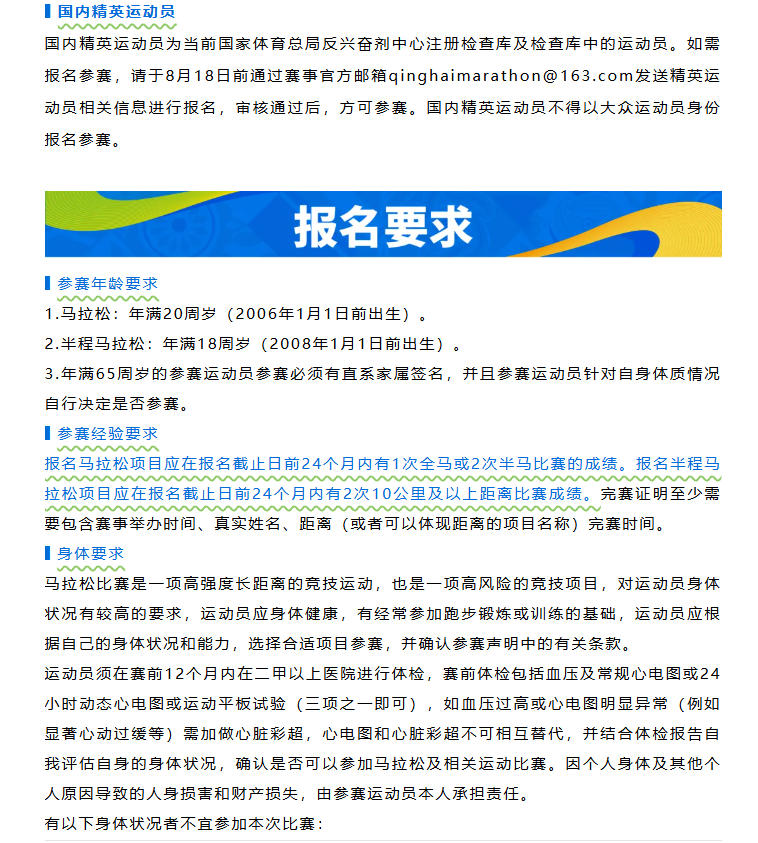 国内精英运动员

国内精英运动员为当前国家体育总局反兴奋剂中心注册检查库及检查库中的运动员。如需报名参赛，请于8月18日前通过赛事官方邮箱qinghaimarathon@163.com发送精英运动员相关信息进行报名，审核通过后，方可参赛。国内精英运动员不得以大众运动员身份报名参赛。

报名要求

参赛年龄要求

1.马拉松：年满20周岁（2006年1月1日前出生）。

2.半程马拉松：年满18周岁（2008年1月1日前出生）。

3.年满65周岁的参赛运动员参赛必须有直系家属签名，并且参赛运动员针对自身体质情况自行决定是否参赛。

参赛经验要求

报名马拉松项目应在报名截止日前24个月内有1次全马或2次半马比赛的成绩。报名半程马拉松项目应在报名截止日前24个月内有2次10公里及以上距离比赛成绩。完赛证明至少需要包含赛事举办时间、真实姓名、距离（或者可以体现距离的项目名称）完赛时间。

身体要求

马拉松比赛是一项高强度长距离的竞技运动，也是一项高风险的竞技项目，对运动员身体状况有较高的要求，运动员应身体健康，有经常参加跑步锻炼或训练的基础，运动员应根据自己的身体状况和能力，选择合适项目参赛，并确认参赛声明中的有关条款。

运动员须在赛前12个月内在二甲以上医院进行体检，赛前体检包括血压及常规心电图或24小时动态心电图或运动平板试验（三项之一即可），如血压过高或心电图明显异常（例如显著心动过缓等）需加做心脏彩超，心电图和心脏彩超不可相互替代，并结合体检报告自我评估自身的身体状况，确认是否可以参加马拉松及相关运动比赛。因个人身体及其他个人原因导致的人身损害和财产损失，由参赛运动员本人承担责任。

有以下身体状况者不宜参加本次比赛：